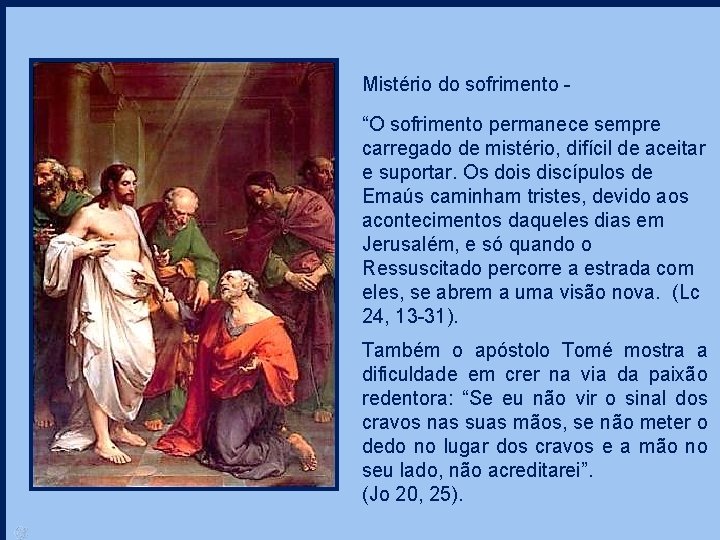 Mistério do sofrimento -

“O sofrimento permanece sempre carregado de mistério, difícil de aceitar e suportar. Os dois discípulos de Emaús caminham tristes, devido aos acontecimentos daqueles dias em Jerusalém, e só quando o Ressuscitado percorre a estrada com eles, se abrem a uma visão nova. (Lc 24, 13-31).

Também o apóstolo Tomé mostra a dificuldade em crer na via da paixão redentora: “Se eu não vir o sinal dos cravos nas suas mãos, se não meter o dedo no lugar dos cravos e a mão no seu lado, não acreditarei”. (Jo 20, 25).